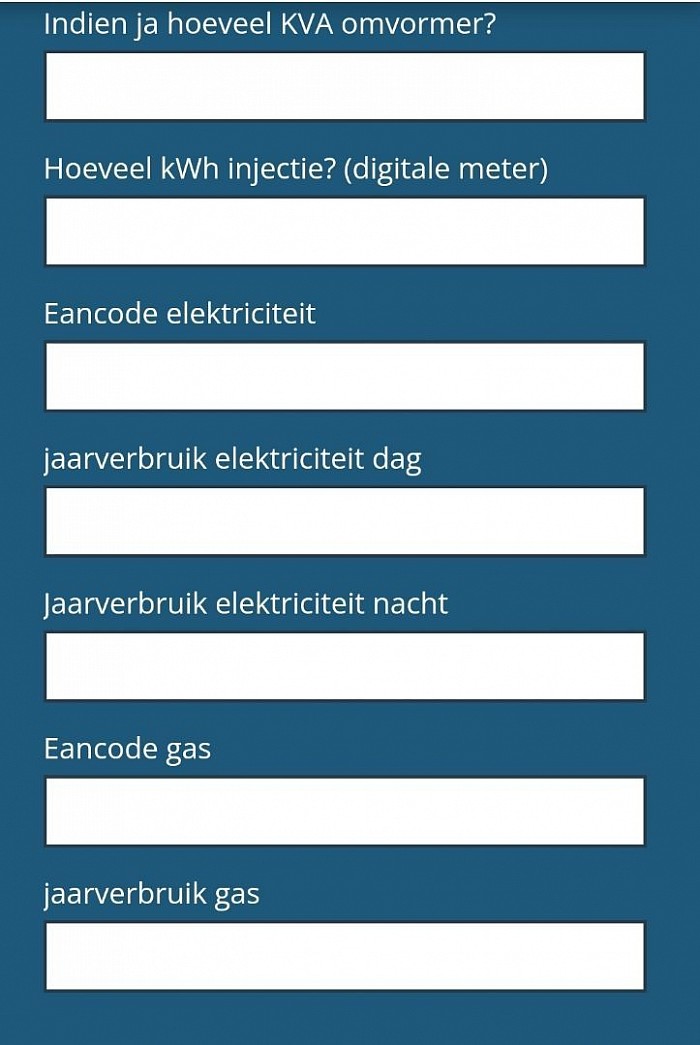 Indien ja hoeveel KVA omvormer?

Hoeveel kWh injectie? (digitale meter)

Eancode elektriciteit

jaarverbruik elektriciteit dag

Jaarverbruik elektriciteit nacht

Eancode gas

jaarverbruik gas